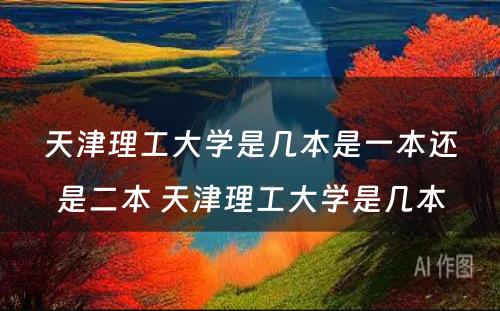 天津理工大学是几本是一本还是二本 天津理工大学是几本

AI 作图